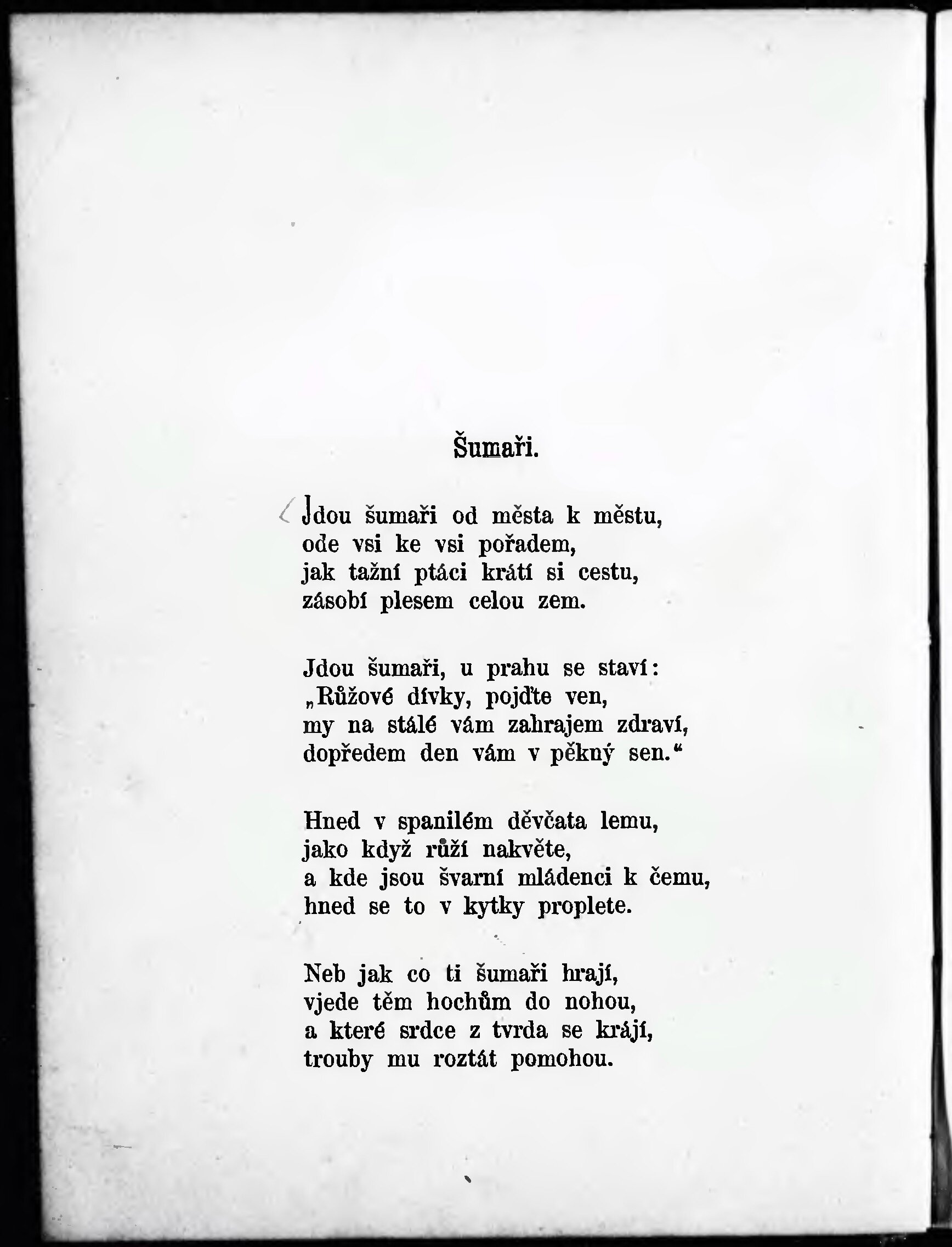 Šumaři.

Jdou šumaři od města k městu,
ode vsi ke vsi pořadem,
jak tažní ptáci krátí si cestu,
zásobí plesem celou zem.

Jdou šumaři, u prahu se staví:
„Růžové dívky, pojďte ven,
my na stálé vám zahrajem zdraví,
dopředem den vám v pěkný sen.“

Hned v spanilém děvčata lemu,
jako když růží nakvěte,
a kde jsou švarní mládenci k čemu,
hned se to v kytky proplete.

Neb jak co ti šumaři hrají,
vjede těm hochům do nohou,
a které srdce z tvrda se krájí,
trouby mu roztát pomohou.